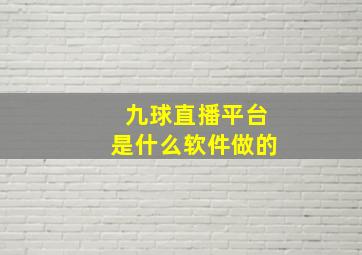 九球直播平台
是什么软件做的